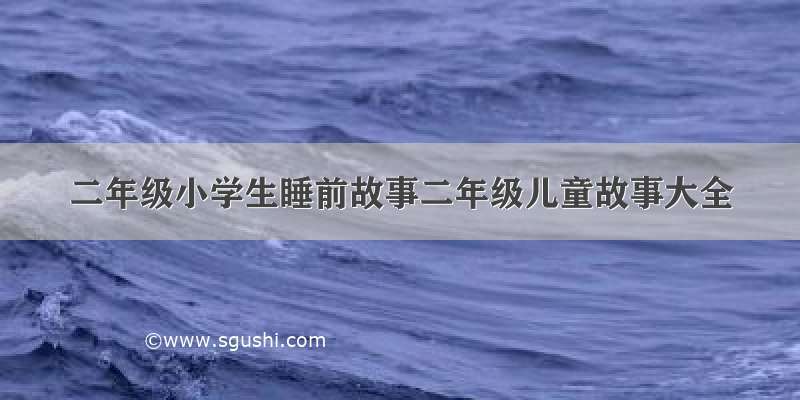 二年级小学生睡前故事二年级儿童故事大全

©www.sgushi.com